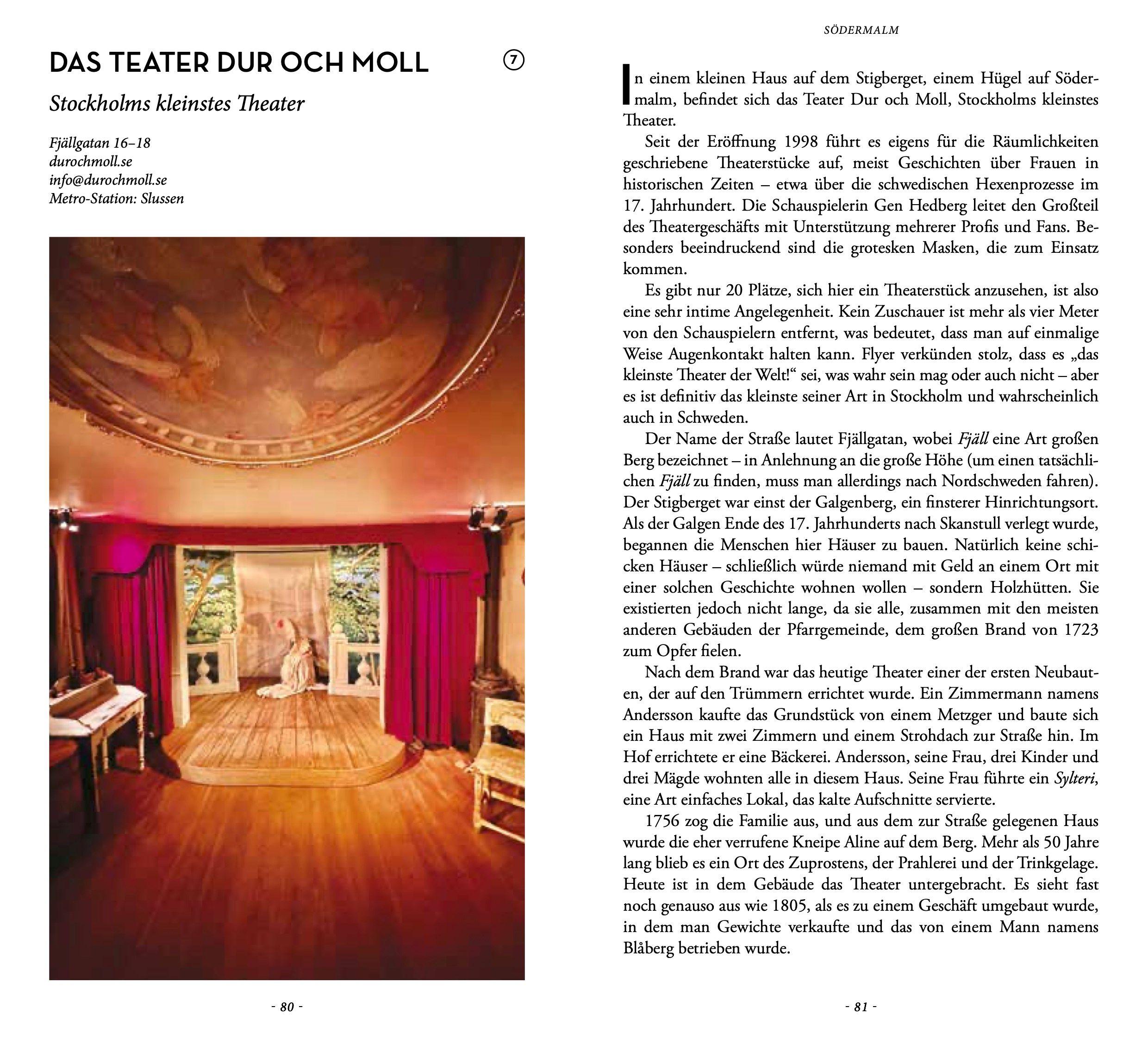 DAS TEATER DUR OCH MOLL

7

Stockholms kleinstes Theater

Fjällgatan 16–18
durochmoll.se
info@durochmoll.se
Metro-Station: Slussen

- 80 -

SÖDERMALM

In einem kleinen Haus auf dem Stigberget, einem Hügel auf Södermalm, befindet sich das Teater Dur och Moll, Stockholms kleinstes Theater.

Seit der Eröffnung 1998 führt es eigens für die Räumlichkeiten geschriebene Theaterstücke auf, meist Geschichten über Frauen in historischen Zeiten – etwa über die schwedischen Hexenprozesse im 17. Jahrhundert. Die Schauspielerin Gen Hedberg leitet den Großteil des Theatergeschäfts mit Unterstützung mehrerer Profis und Fans. Besonders beeindruckend sind die grotesken Masken, die zum Einsatz kommen.

Es gibt nur 20 Plätze, sich hier ein Theaterstück anzusehen, ist also eine sehr intime Angelegenheit. Kein Zuschauer ist mehr als vier Meter von den Schauspielern entfernt, was bedeutet, dass man auf einmalige Weise Augenkontakt halten kann. Flyer verkünden stolz, dass es „das kleinste Theater der Welt!“ sei, was wahr sein mag oder auch nicht – aber es ist definitiv das kleinste seiner Art in Stockholm und wahrscheinlich auch in Schweden.

Der Name der Straße lautet Fjällgatan, wobei Fjäll eine Art großen Berg bezeichnet – in Anlehnung an die große Höhe (um einen tatsächlichen Fjäll zu finden, muss man allerdings nach Nordschweden fahren). Der Stigberget war einst der Galgenberg, ein finsterer Hinrichtungsort. Als der Galgen Ende des 17. Jahrhunderts nach Skanstull verlegt wurde, begannen die Menschen hier Häuser zu bauen. Natürlich keine schicken Häuser – schließlich würde niemand mit Geld an einem Ort mit einer solchen Geschichte wohnen wollen – sondern Holzhütten. Sie existierten jedoch nicht lange, da sie alle, zusammen mit den meisten anderen Gebäuden der Pfarrgemeinde, dem großen Brand von 1723 zum Opfer fielen.

Nach dem Brand war das heutige Theater einer der ersten Neubauten, der auf den Trümmern errichtet wurde. Ein Zimmermann namens Andersson kaufte das Grundstück von einem Metzger und baute sich ein Haus mit zwei Zimmern und einem Strohdach zur Straße hin. Im Hof errichtete er eine Bäckerei. Andersson, seine Frau, drei Kinder und drei Mägde wohnten alle in diesem Haus. Seine Frau führte ein Sylteri, eine Art einfaches Lokal, das kalte Aufschnitte servierte.

1756 zog die Familie aus, und aus dem zur Straße gelegenen Haus wurde die eher verrufene Kneipe Aline auf dem Berg. Mehr als 50 Jahre lang blieb es ein Ort des Zuprostens, der Prahlerei und der Trinkgelage. Heute ist in dem Gebäude das Theater untergebracht. Es sieht fast noch genauso aus wie 1805, als es zu einem Geschäft umgebaut wurde, in dem man Gewichte verkaufte und das von einem Mann namens Blåberg betrieben wurde.

- 81 -